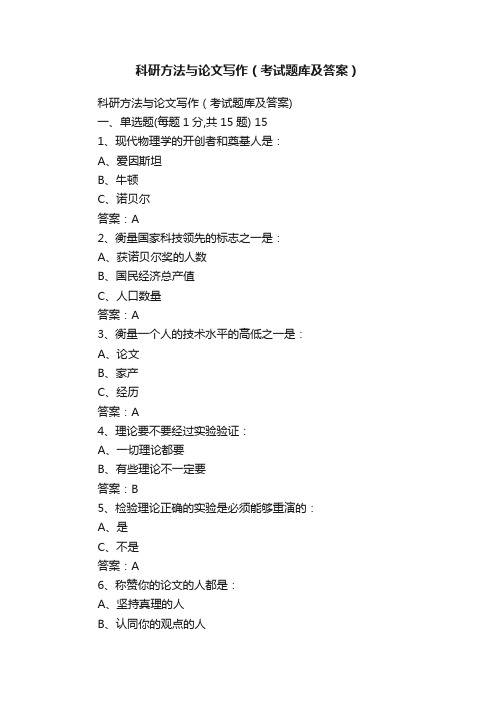 科研方法与论文写作（考试题库及答案）

科研方法与论文写作（考试题库及答案)
一、单选题(每题 1 分,共 15 题) 15
1、现代物理学的开创者和奠基人是：
A、爱因斯坦
B、牛顿
C、诺贝尔
答案：A
2、衡量国家科技领先的标志之一是：
A、获诺贝尔奖的人数
B、国民经济总产值
C、人口数量
答案：A
3、衡量一个人的技术水平的高低之一是：
A、论文
B、家产
C、经历
答案：A
4、理论要不要经过实验验证：
A、一切理论都要
B、有些理论不一定要
答案：B
5、检验理论正确的实验是必须能够重演的：
A、是
C、不是
答案：A
6、称赞你的论文的人都是：
A、坚持真理的人
B、认同你的观点的人